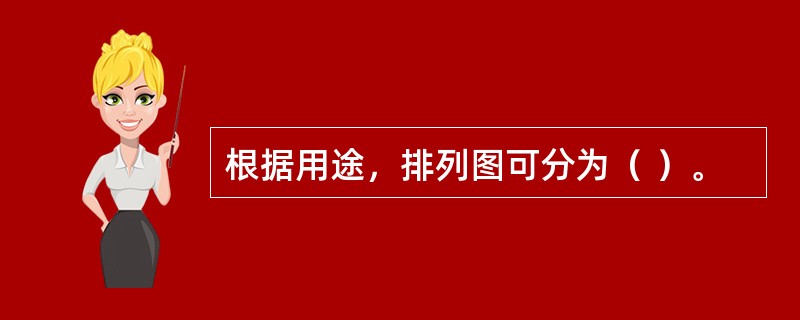 根据用途，排列图可分为（ ）。